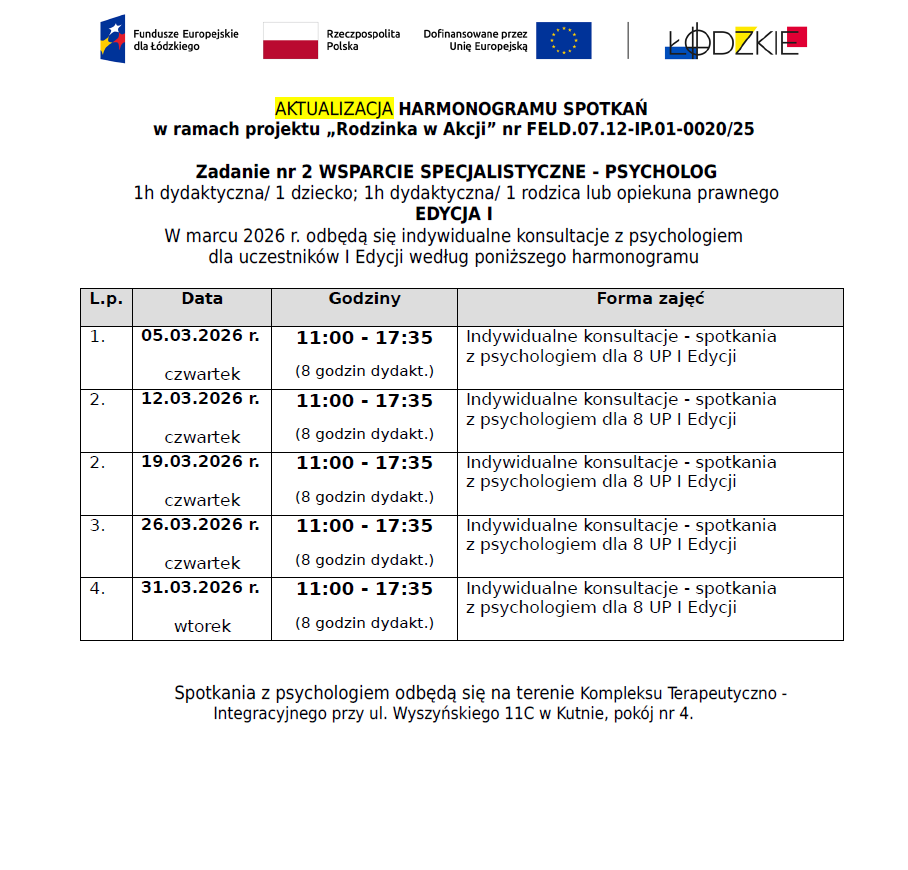 Fundusze Europejskie dla Łódzkiego

Rzeczpospolita Polska

Dofinansowane przez Unię Europejską

ŁÓDZKIE

AKTUALIZACJA HARMONOGRAMU SPOTKAŃ
w ramach projektu „Rodzinka w Akcji” nr FELD.07.12-IP.01-0020/25

Zadanie nr 2 WSPARCIE SPECJALISTYCZNE - PSYCHOLOG
1h dydaktyczna/ 1 dziecko; 1h dydaktyczna/ 1 rodzica lub opiekuna prawnego
EDYCJA I
W marcu 2026 r. odbędą się indywidualne konsultacje z psychologiem dla uczestników I Edycji według poniższego harmonogramu

| L.p. | Data | Godziny | Forma zajęć |
|---|---|---|---|
| 1. | 05.03.2026 r. czwartek | 11:00 - 17:35 (8 godzin dydakt.) | Indywidualne konsultacje - spotkania z psychologiem dla 8 UP I Edycji |
| 2. | 12.03.2026 r. czwartek | 11:00 - 17:35 (8 godzin dydakt.) | Indywidualne konsultacje - spotkania z psychologiem dla 8 UP I Edycji |
| 2. | 19.03.2026 r. czwartek | 11:00 - 17:35 (8 godzin dydakt.) | Indywidualne konsultacje - spotkania z psychologiem dla 8 UP I Edycji |
| 3. | 26.03.2026 r. czwartek | 11:00 - 17:35 (8 godzin dydakt.) | Indywidualne konsultacje - spotkania z psychologiem dla 8 UP I Edycji |
| 4. | 31.03.2026 r. wtorek | 11:00 - 17:35 (8 godzin dydakt.) | Indywidualne konsultacje - spotkania z psychologiem dla 8 UP I Edycji |

Spotkania z psychologiem odbędą się na terenie Kompleksu Terapeutyczno - Integracyjnego przy ul. Wyszyńskiego 11C w Kutnie, pokój nr 4.